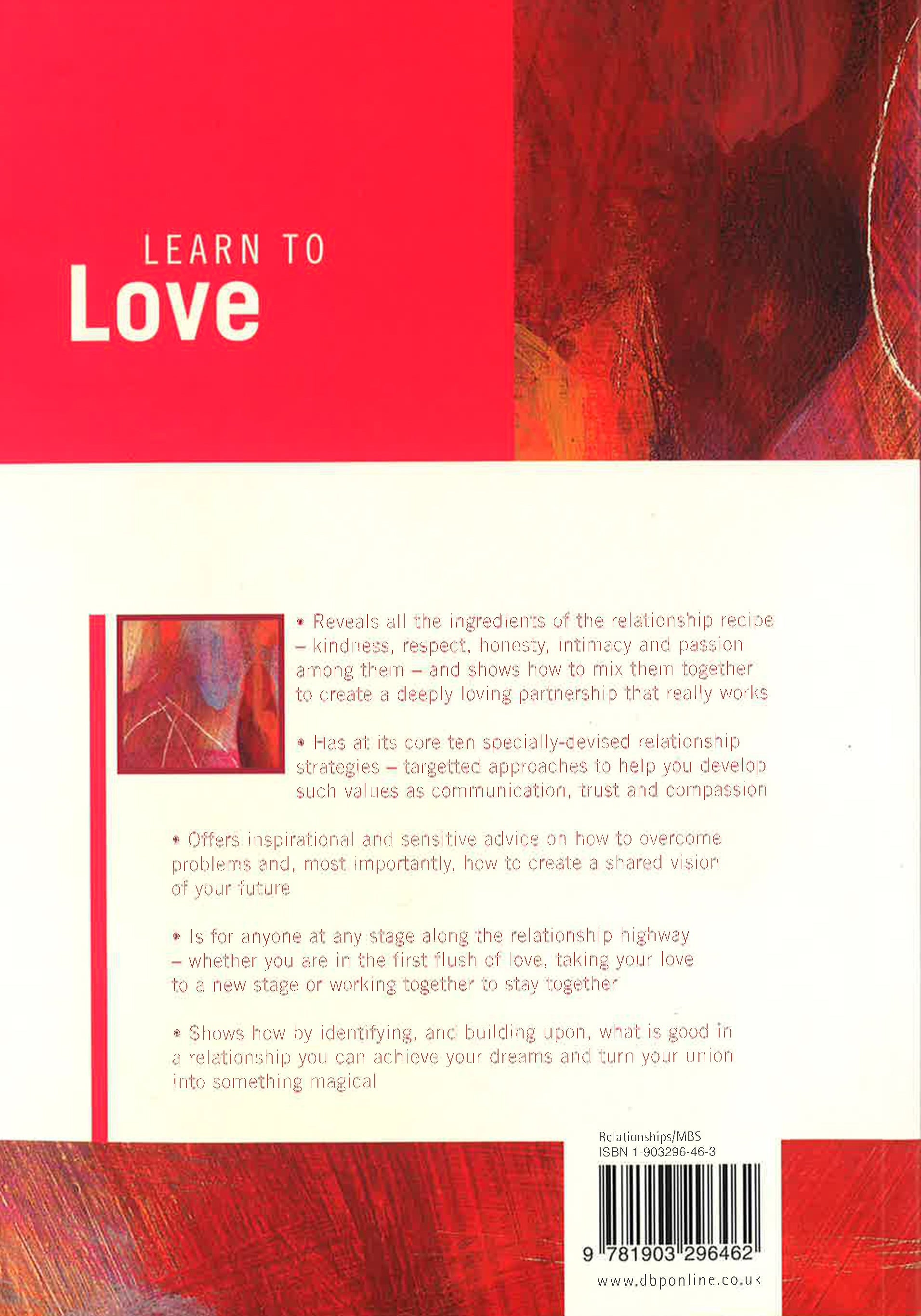 LEARN TO
Love

• Reveals all the ingredients of the relationship recipe – kindness, respect, honesty, intimacy and passion among them – and shows how to mix them together to create a deeply loving partnership that really works

• Has at its core ten specially-devised relationship strategies – targetted approaches to help you develop such values as communication, trust and compassion

• Offers inspirational and sensitive advice on how to overcome problems and, most importantly, how to create a shared vision of your future

• Is for anyone at any stage along the relationship highway – whether you are in the first flush of love, taking your love to a new stage or working together to stay together

• Shows how by identifying, and building upon, what is good in a relationship you can achieve your dreams and turn your union into something magical

Relationships/MBS
ISBN 1-903296-46-3

9 781903 296462

www.dbponline.co.uk